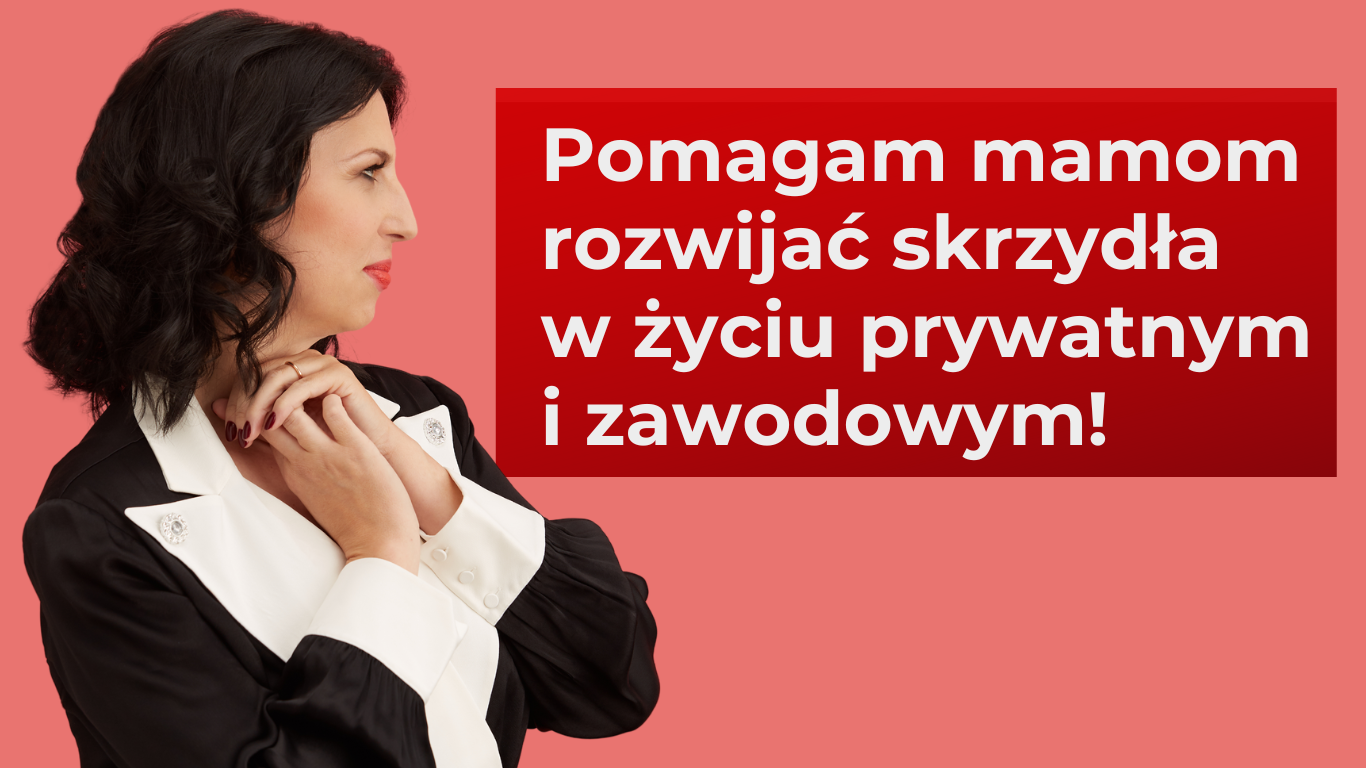 Pomagam mamom rozwijać skrzydła w życiu prywatnym i zawodowym!